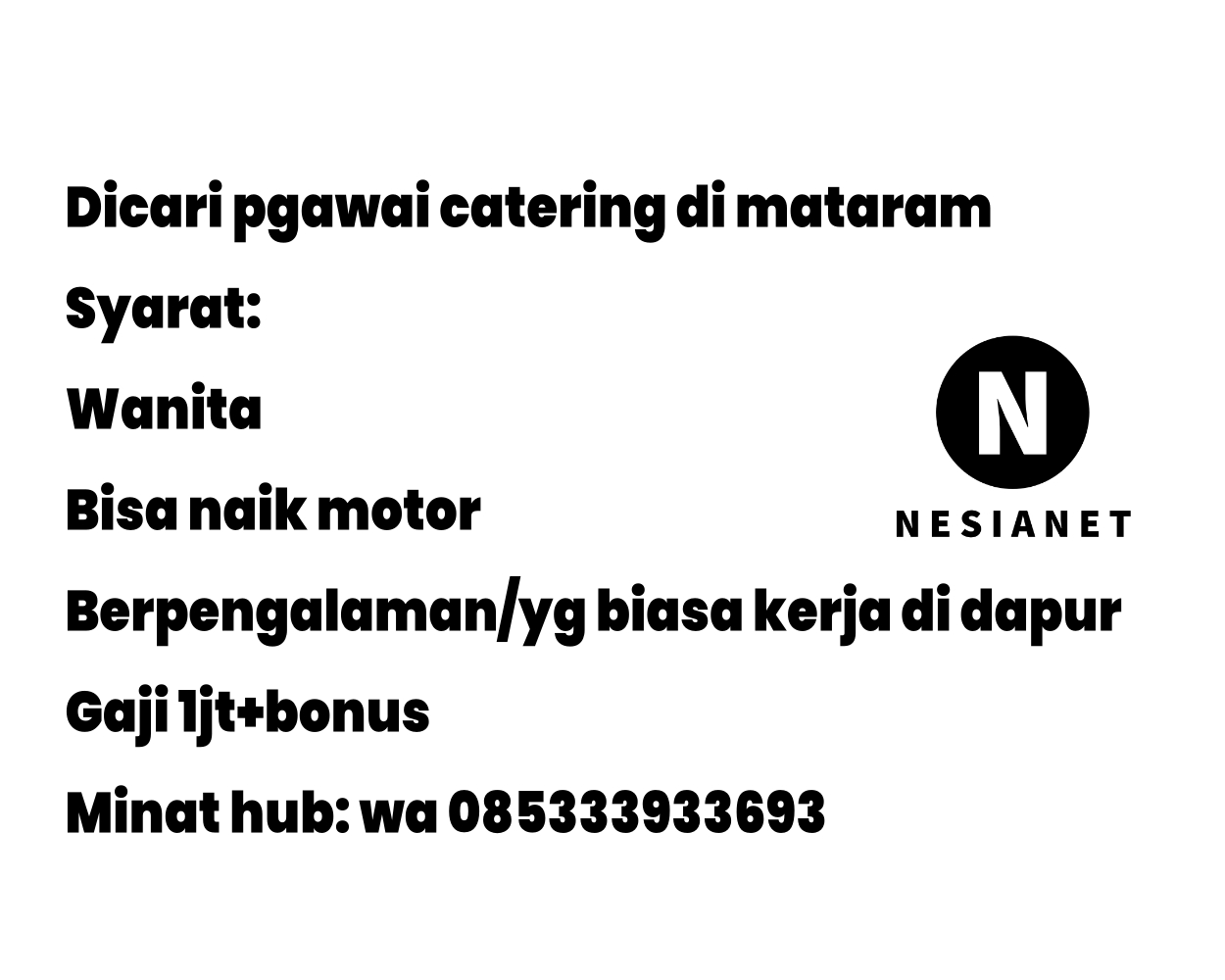 Dicari pgawai catering di mataram

Syarat:

Wanita

Bisa naik motor

Berpengalaman/yg biasa kerja di dapur

Gaji 1jt+bonus

Minat hub: wa 085333933693

N

NESIANET